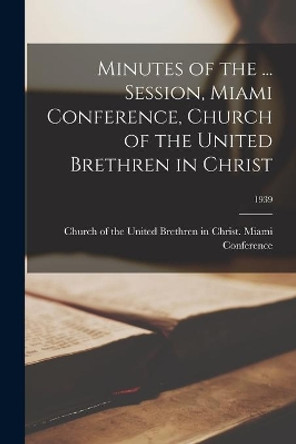 Minutes of the ... Session, Miami Conference, Church of the United Brethren in Christ

1939

Church of the United Brethren in Christ. Miami Conference